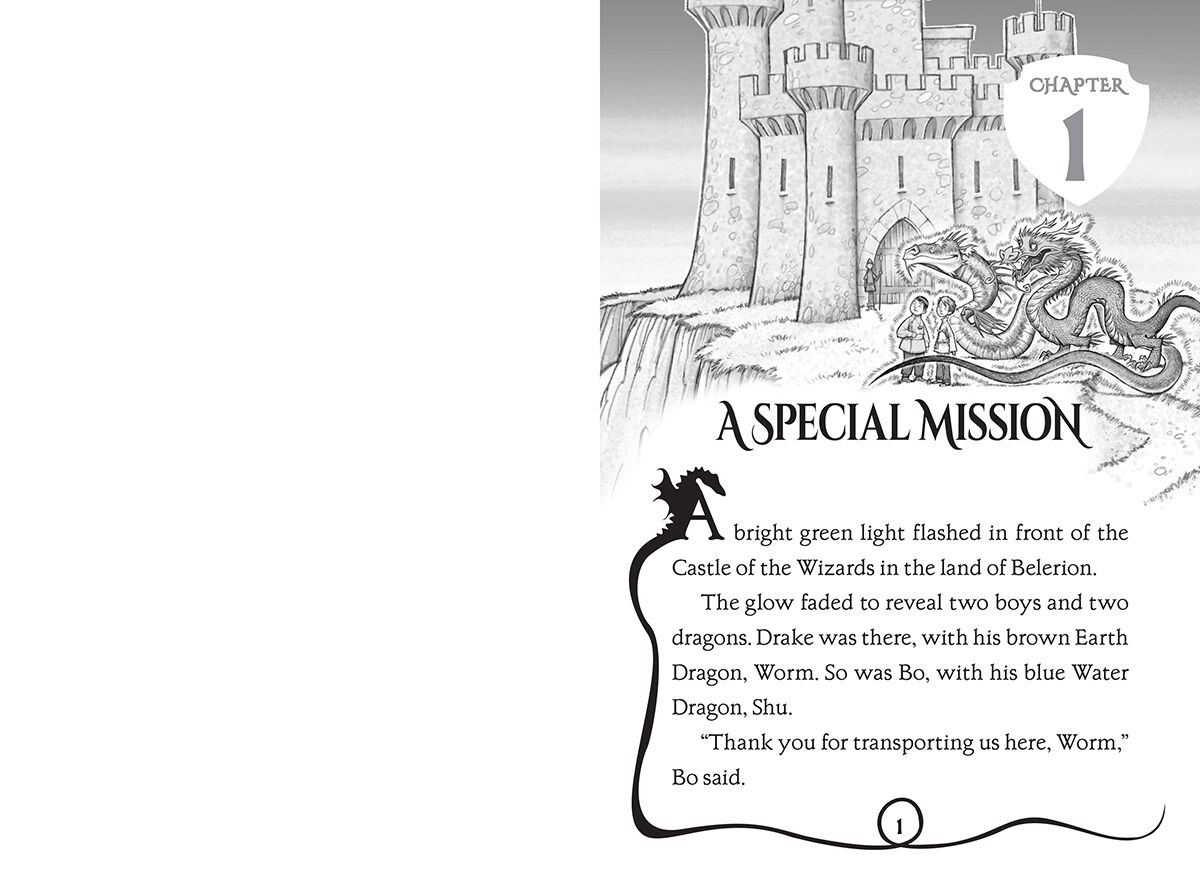 CHAPTER
1

A SPECIAL MISSION

A bright green light flashed in front of the Castle of the Wizards in the land of Belerion.

The glow faded to reveal two boys and two dragons. Drake was there, with his brown Earth Dragon, Worm. So was Bo, with his blue Water Dragon, Shu.

"Thank you for transporting us here, Worm," Bo said.

1